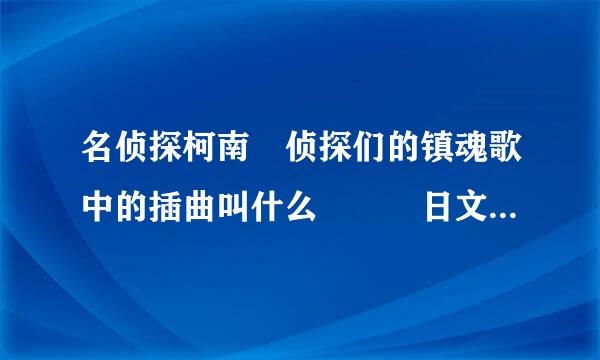 名侦探柯南　侦探们的镇魂歌中的插曲叫什么　　日文...